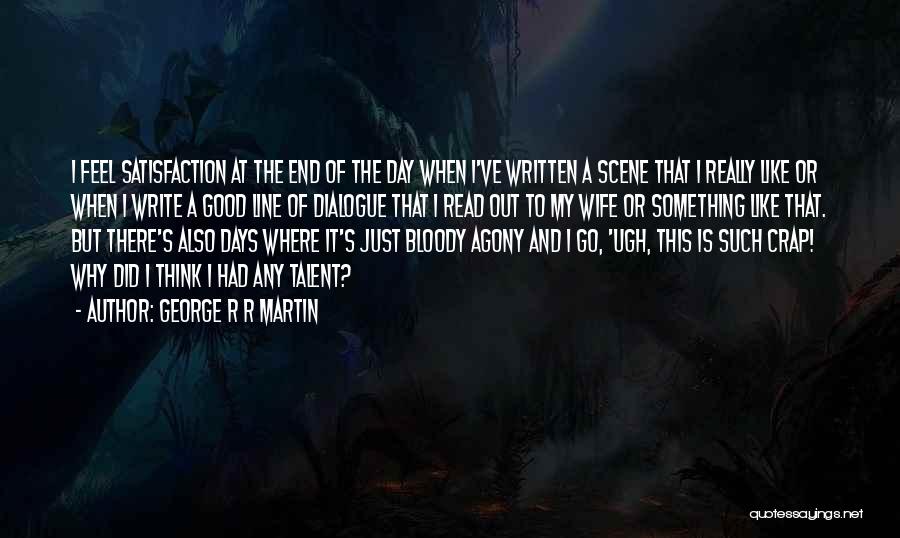 I FEEL SATISFACTION AT THE END OF THE DAY WHEN I'VE WRITTEN A SCENE THAT I REALLY LIKE OR WHEN I WRITE A GOOD LINE OF DIALOGUE THAT I READ OUT TO MY WIFE OR SOMETHING LIKE THAT. BUT THERE'S ALSO DAYS WHERE IT'S JUST BLOODY AGONY AND I GO, 'UGH, THIS IS SUCH CRAP! WHY DID I THINK I HAD ANY TALENT?

- AUTHOR: GEORGE R R MARTIN

quotessayings.net